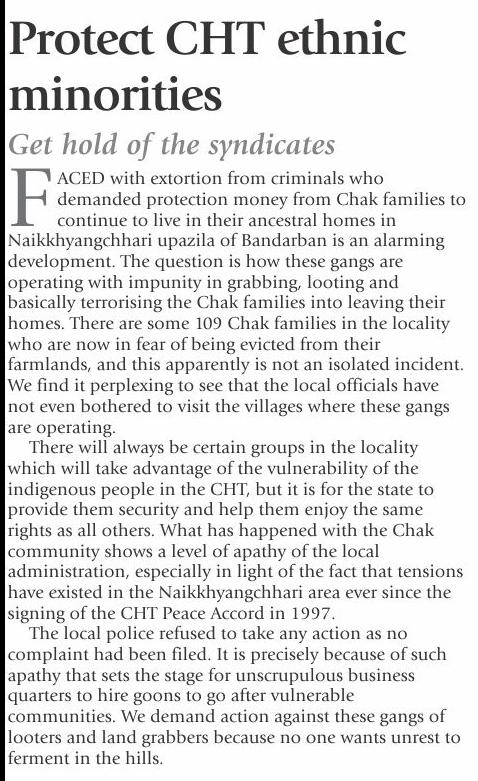 Protect CHT ethnic minorities

Get hold of the syndicates

FACED with extortion from criminals who demanded protection money from Chak families to continue to live in their ancestral homes in Naikkhyangchhari upazila of Bandarban is an alarming development. The question is how these gangs are operating with impunity in grabbing, looting and basically terrorising the Chak families into leaving their homes. There are some 109 Chak families in the locality who are now in fear of being evicted from their farmlands, and this apparently is not an isolated incident. We find it perplexing to see that the local officials have not even bothered to visit the villages where these gangs are operating.

There will always be certain groups in the locality which will take advantage of the vulnerability of the indigenous people in the CHT, but it is for the state to provide them security and help them enjoy the same rights as all others. What has happened with the Chak community shows a level of apathy of the local administration, especially in light of the fact that tensions have existed in the Naikkhyangchhari area ever since the signing of the CHT Peace Accord in 1997.

The local police refused to take any action as no complaint had been filed. It is precisely because of such apathy that sets the stage for unscrupulous business quarters to hire goons to go after vulnerable communities. We demand action against these gangs of looters and land grabbers because no one wants unrest to ferment in the hills.